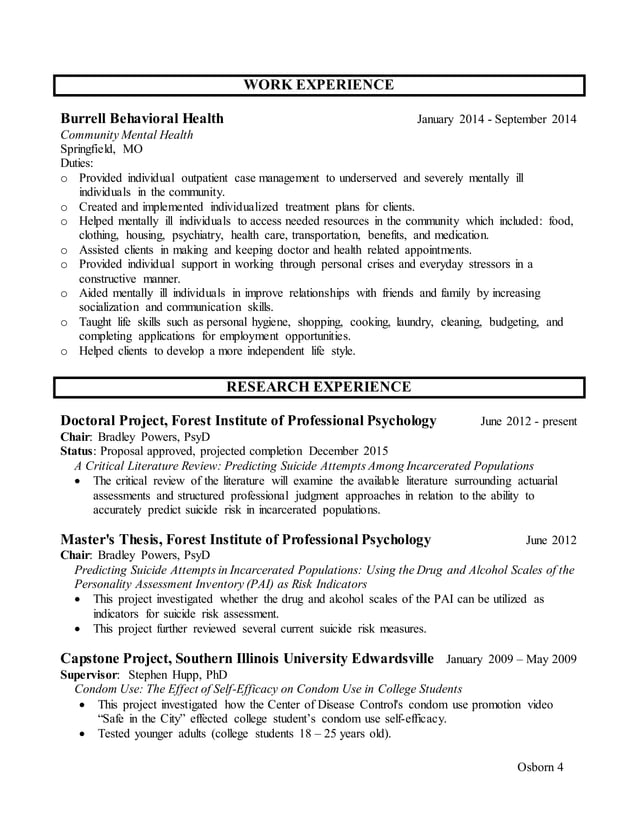 WORK EXPERIENCE

Burrell Behavioral Health January 2014 - September 2014
Community Mental Health
Springfield, MO
Duties:
o Provided individual outpatient case management to underserved and severely mentally ill individuals in the community.
o Created and implemented individualized treatment plans for clients.
o Helped mentally ill individuals to access needed resources in the community which included: food, clothing, housing, psychiatry, health care, transportation, benefits, and medication.
o Assisted clients in making and keeping doctor and health related appointments.
o Provided individual support in working through personal crises and everyday stressors in a constructive manner.
o Aided mentally ill individuals in improve relationships with friends and family by increasing socialization and communication skills.
o Taught life skills such as personal hygiene, shopping, cooking, laundry, cleaning, budgeting, and completing applications for employment opportunities.
o Helped clients to develop a more independent life style.

RESEARCH EXPERIENCE

Doctoral Project, Forest Institute of Professional Psychology June 2012 - present
Chair: Bradley Powers, PsyD
Status: Proposal approved, projected completion December 2015
A Critical Literature Review: Predicting Suicide Attempts Among Incarcerated Populations
• The critical review of the literature will examine the available literature surrounding actuarial assessments and structured professional judgment approaches in relation to the ability to accurately predict suicide risk in incarcerated populations.

Master's Thesis, Forest Institute of Professional Psychology June 2012
Chair: Bradley Powers, PsyD
Predicting Suicide Attempts in Incarcerated Populations: Using the Drug and Alcohol Scales of the Personality Assessment Inventory (PAI) as Risk Indicators
• This project investigated whether the drug and alcohol scales of the PAI can be utilized as indicators for suicide risk assessment.
• This project further reviewed several current suicide risk measures.

Capstone Project, Southern Illinois University Edwardsville January 2009 – May 2009
Supervisor: Stephen Hupp, PhD
Condom Use: The Effect of Self-Efficacy on Condom Use in College Students
• This project investigated how the Center of Disease Control's condom use promotion video "Safe in the City" effected college student's condom use self-efficacy.
• Tested younger adults (college students 18 – 25 years old).

Osborn 4